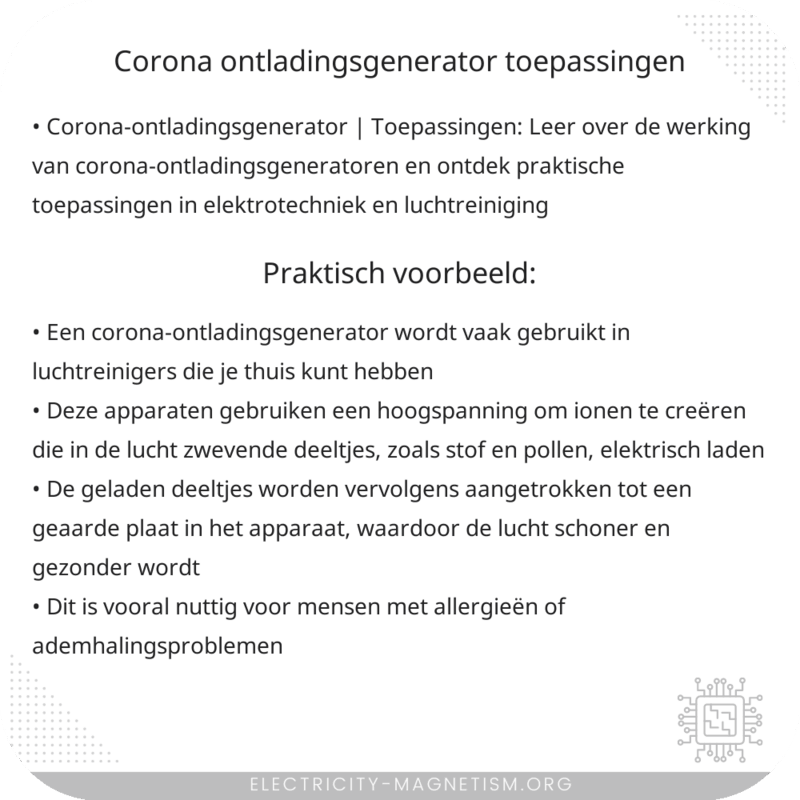 Corona ontladingsgenerator toepassingen

• Corona-ontladingsgenerator | Toepassingen: Leer over de werking van corona-ontladingsgeneratoren en ontdek praktische toepassingen in elektrotechniek en luchtreiniging

Praktisch voorbeeld:

• Een corona-ontladingsgenerator wordt vaak gebruikt in luchtreinigers die je thuis kunt hebben
• Deze apparaten gebruiken een hoogspanning om ionen te creëren die in de lucht zwevende deeltjes, zoals stof en pollen, elektrisch laden
• De geladen deeltjes worden vervolgens aangetrokken tot een geaarde plaat in het apparaat, waardoor de lucht schoner en gezonder wordt
• Dit is vooral nuttig voor mensen met allergieën of ademhalingsproblemen

ELECTRICITY-MAGNETISM.ORG